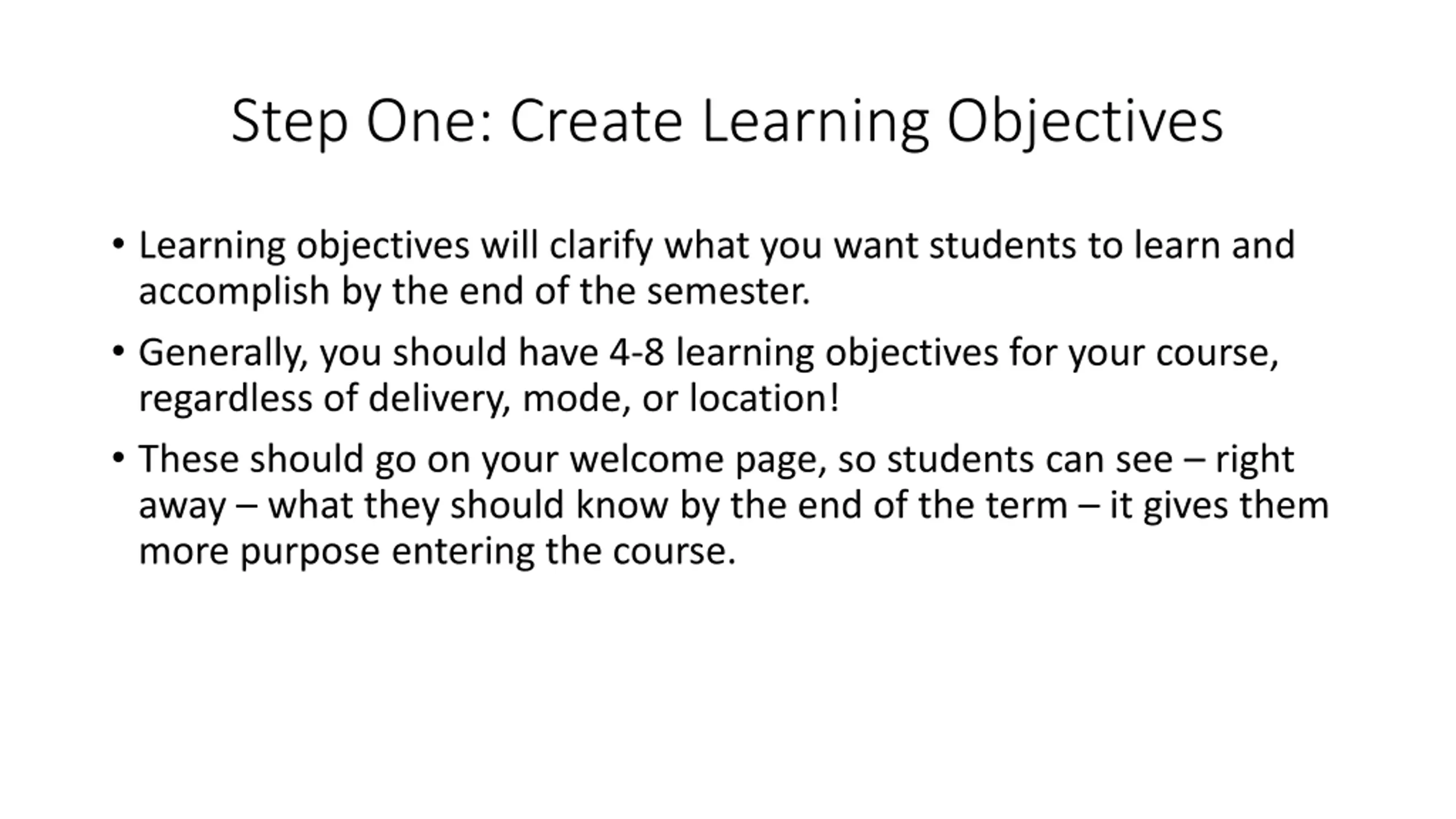 Step One: Create Learning Objectives

• Learning objectives will clarify what you want students to learn and accomplish by the end of the semester.

• Generally, you should have 4-8 learning objectives for your course, regardless of delivery, mode, or location!

• These should go on your welcome page, so students can see – right away – what they should know by the end of the term – it gives them more purpose entering the course.